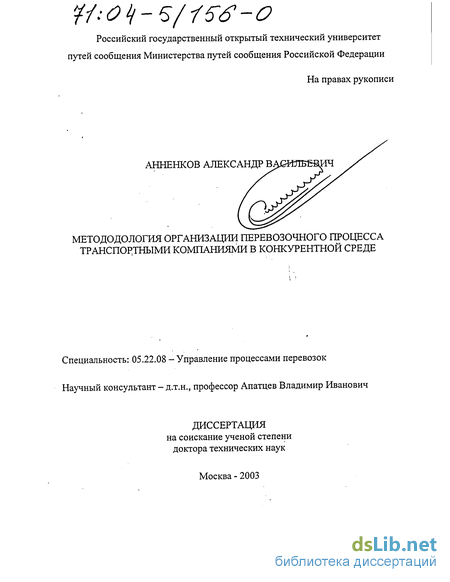 71:04-5/156-0

Российский государственный открытый технический университет путей сообщения Министерства путей сообщения Российской Федерации

На правах рукописи

АННЕНКОВ АЛЕКСАНДР ВАСИЛЬЕВИЧ

МЕТОДОДОЛОГИЯ ОРГАНИЗАЦИИ ПЕРЕВОЗОЧНОГО ПРОЦЕССА ТРАНСПОРТНЫМИ КОМПАНИЯМИ В КОНКУРЕНТНОЙ СРЕДЕ

Специальность: 05.22.08 – Управление процессами перевозок

Научный консультант – д.т.н., профессор Апатцев Владимир Иванович

ДИССЕРТАЦИЯ
на соискание ученой степени
доктора технических наук

Москва - 2003

dsLib.net
библиотека диссертаций